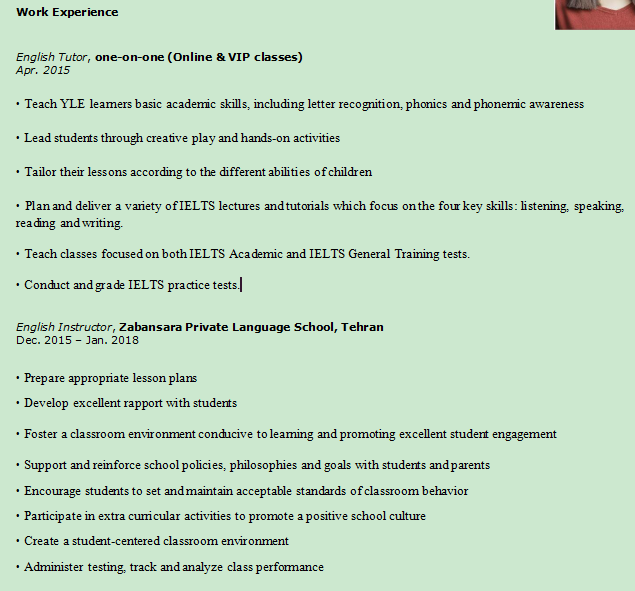 Work Experience

English Tutor, one-on-one (Online & VIP classes)
Apr. 2015

• Teach YLE learners basic academic skills, including letter recognition, phonics and phonemic awareness

• Lead students through creative play and hands-on activities

• Tailor their lessons according to the different abilities of children

• Plan and deliver a variety of IELTS lectures and tutorials which focus on the four key skills: listening, speaking, reading and writing.

• Teach classes focused on both IELTS Academic and IELTS General Training tests.

• Conduct and grade IELTS practice tests.

English Instructor, Zabansara Private Language School, Tehran
Dec. 2015 – Jan. 2018

• Prepare appropriate lesson plans

• Develop excellent rapport with students

• Foster a classroom environment conducive to learning and promoting excellent student engagement

• Support and reinforce school policies, philosophies and goals with students and parents

• Encourage students to set and maintain acceptable standards of classroom behavior

• Participate in extra curricular activities to promote a positive school culture

• Create a student-centered classroom environment

• Administer testing, track and analyze class performance